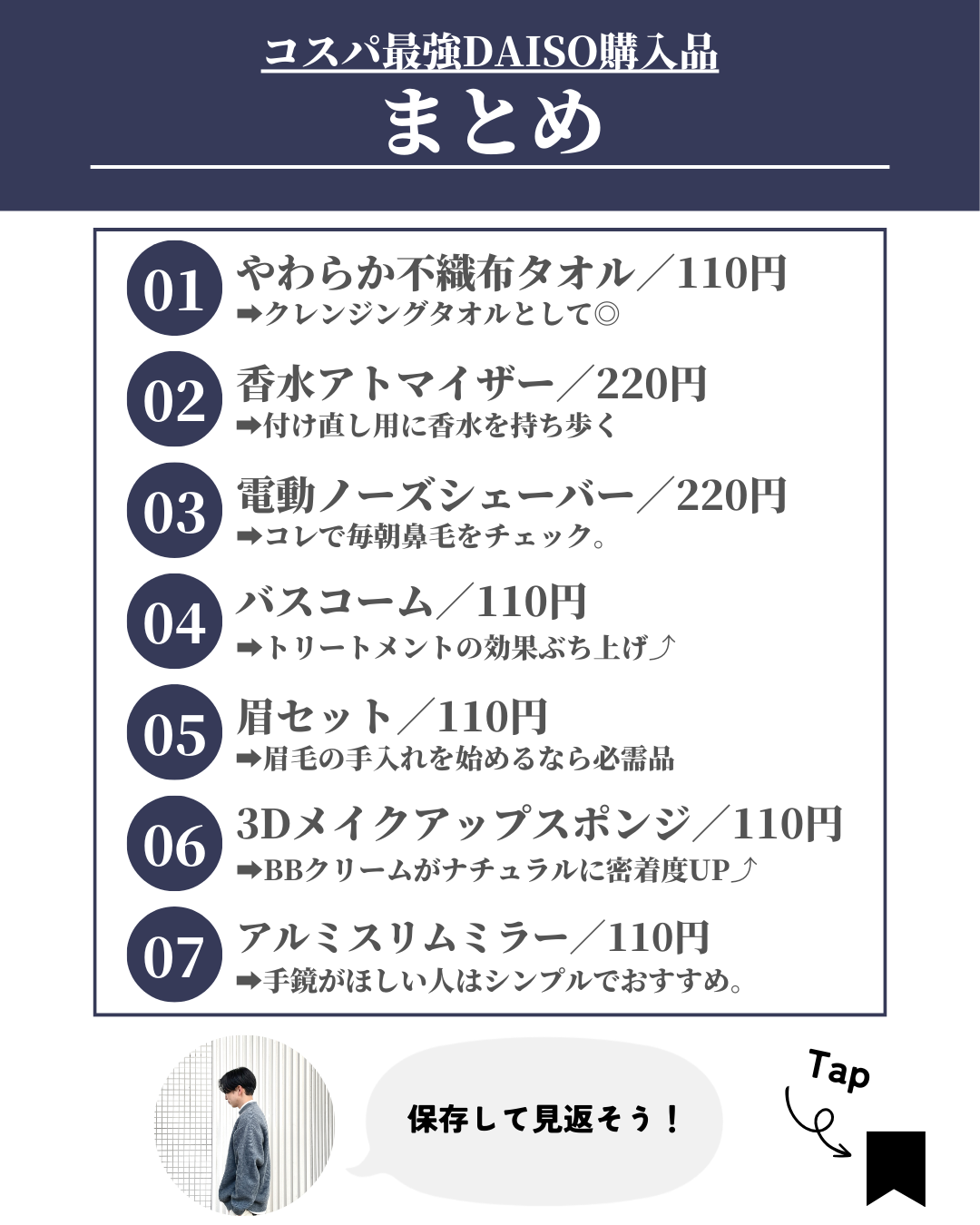 コスパ最強DAISO購入品
まとめ

01 やわらか不織布タオル／110円
➡クレンジングタオルとして◎

02 香水アトマイザー／220円
➡付け直し用に香水を持ち歩く

03 電動ノーズシェーバー／220円
➡コレで毎朝鼻毛をチェック。

04 バスコーム／110円
➡トリートメントの効果ぶち上げ⤴

05 眉セット／110円
➡眉毛の手入れを始めるなら必需品

06 3Dメイクアップスポンジ／110円
➡BBクリームがナチュラルに密着度UP⤴

07 アルミスリムミラー／110円
➡手鏡がほしい人はシンプルでおすすめ。

保存して見返そう！

Tap